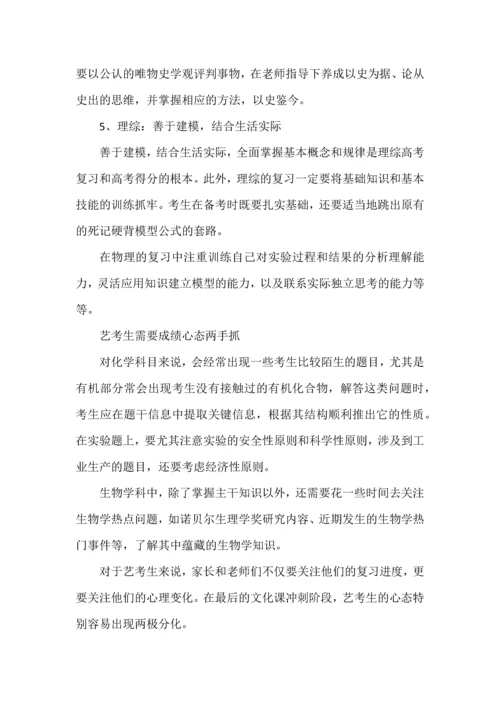 要以公认的唯物史学观评判事物，在老师指导下养成以史为据、论从史出的思维，并掌握相应的方法，以史鉴今。

5、理综：善于建模，结合生活实际

善于建模，结合生活实际，全面掌握基本概念和规律是理综高考复习和高考得分的根本。此外，理综的复习一定要将基础知识和基本技能的训练抓牢。考生在备考时既要扎实基础，还要适当地跳出原有的死记硬背模型公式的套路。

在物理的复习中注重训练自己对实验过程和结果的分析理解能力，灵活应用知识建立模型的能力，以及联系实际独立思考的能力等等。

艺考生需要成绩心态两手抓

对化学科目来说，会经常出现一些考生比较陌生的题目，尤其是有机部分常会出现考生没有接触过的有机化合物，解答这类问题时，考生应在题干信息中提取关键信息，根据其结构顺利推出它的性质。在实验题上，要尤其注意实验的安全性原则和科学性原则，涉及到工业生产的题目，还要考虑经济性原则。

生物学科中，除了掌握主干知识以外，还需要花一些时间去关注生物学热点问题，如诺贝尔生理学奖研究内容、近期发生的生物学热门事件等，了解其中蕴藏的生物学知识。

对于艺考生来说，家长和老师们不仅要关注他们的复习进度，更要关注他们的心理变化。在最后的文化课冲刺阶段，艺考生的心态特别容易出现两极分化。